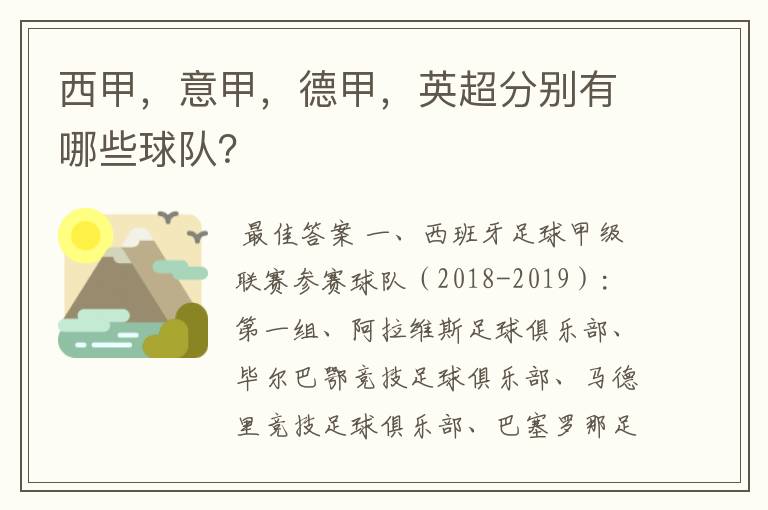 西甲，意甲，德甲，英超分别有哪些球队?

最佳答案 一、西班牙足球甲级联赛参赛球队（2018-2019）：第一组、阿拉维斯足球俱乐部、毕尔巴鄂竞技足球俱乐部、马德里竞技足球俱乐部、巴塞罗那足